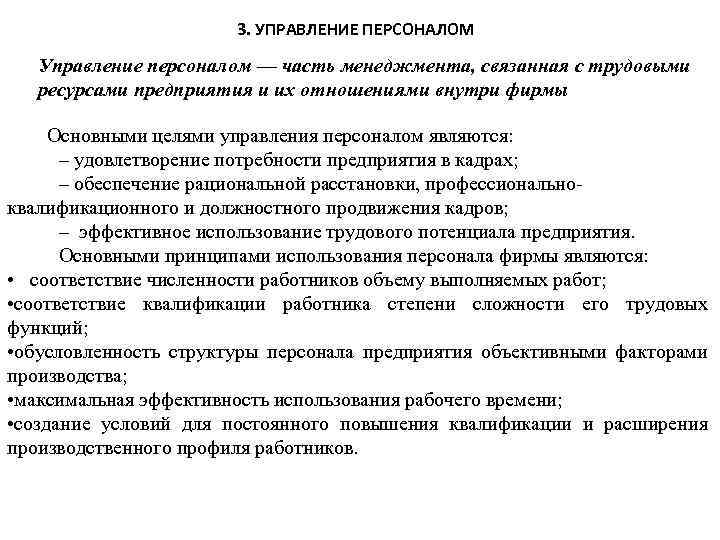 3. УПРАВЛЕНИЕ ПЕРСОНАЛОМ

Управление персоналом — часть менеджмента, связанная с трудовыми ресурсами предприятия и их отношениями внутри фирмы

Основными целями управления персоналом являются:
– удовлетворение потребности предприятия в кадрах;
– обеспечение рациональной расстановки, профессионально-квалификационного и должностного продвижения кадров;
– эффективное использование трудового потенциала предприятия.
Основными принципами использования персонала фирмы являются:
• соответствие численности работников объему выполняемых работ;
•соответствие квалификации работника степени сложности его трудовых функций;
•обусловленность структуры персонала предприятия объективными факторами производства;
•максимальная эффективность использования рабочего времени;
•создание условий для постоянного повышения квалификации и расширения производственного профиля работников.